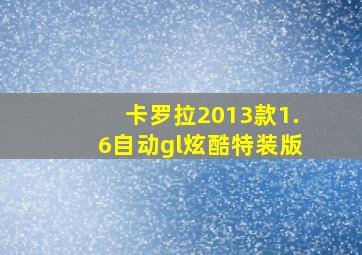 卡罗拉2013款1.6自动gl炫酷特装版